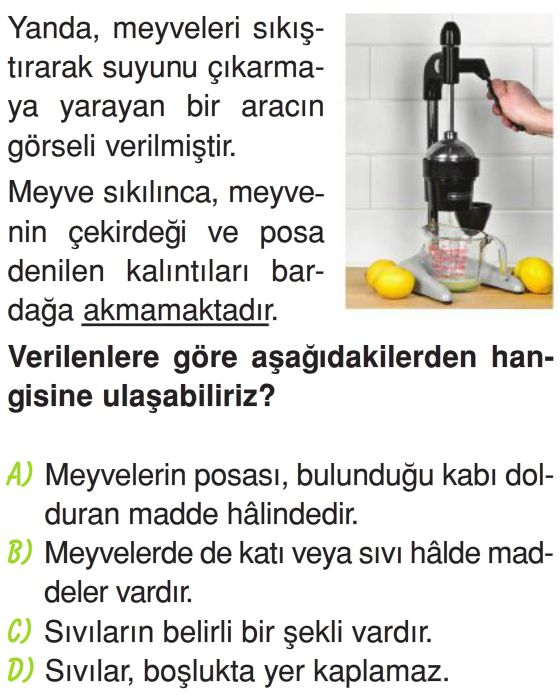 Yanda, meyveleri sıkıştırarak suyunu çıkarmaya yarayan bir aracın görseli verilmiştir.

Meyve sıkılınca, meyvenin çekirdeği ve posa denilen kalıntıları bardağa akmamaktadır.

Verilenlere göre aşağıdakilerden hangisine ulaşabiliriz?

A) Meyvelerin posası, bulunduğu kabı dolduran madde hâlindedir.
B) Meyvelerde de katı veya sıvı hâlde maddeler vardır.
C) Sıvıların belirli bir şekli vardır.
D) Sıvılar, boşlukta yer kaplamaz.